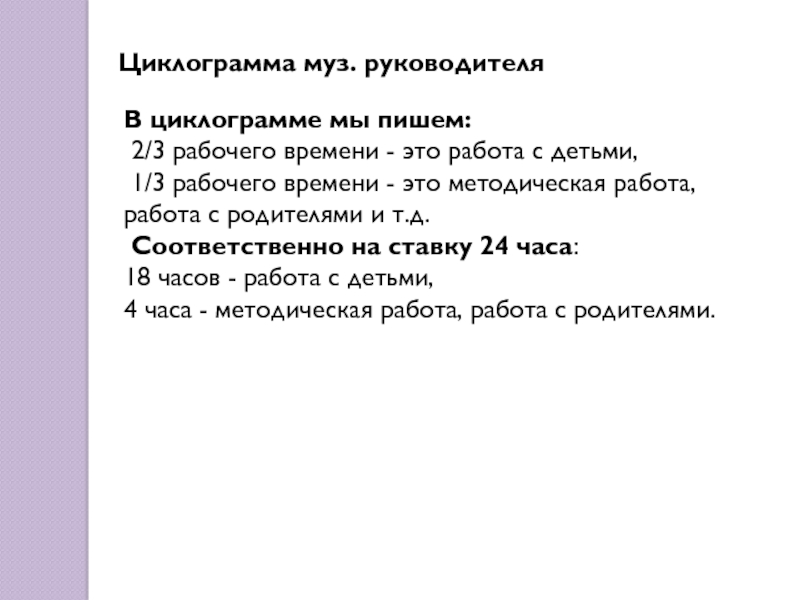 Циклограмма муз. руководителя

В циклограмме мы пишем:
2/3 рабочего времени - это работа с детьми,
1/3 рабочего времени - это методическая работа, работа с родителями и т.д.
Соответственно на ставку 24 часа:
18 часов - работа с детьми,
4 часа - методическая работа, работа с родителями.